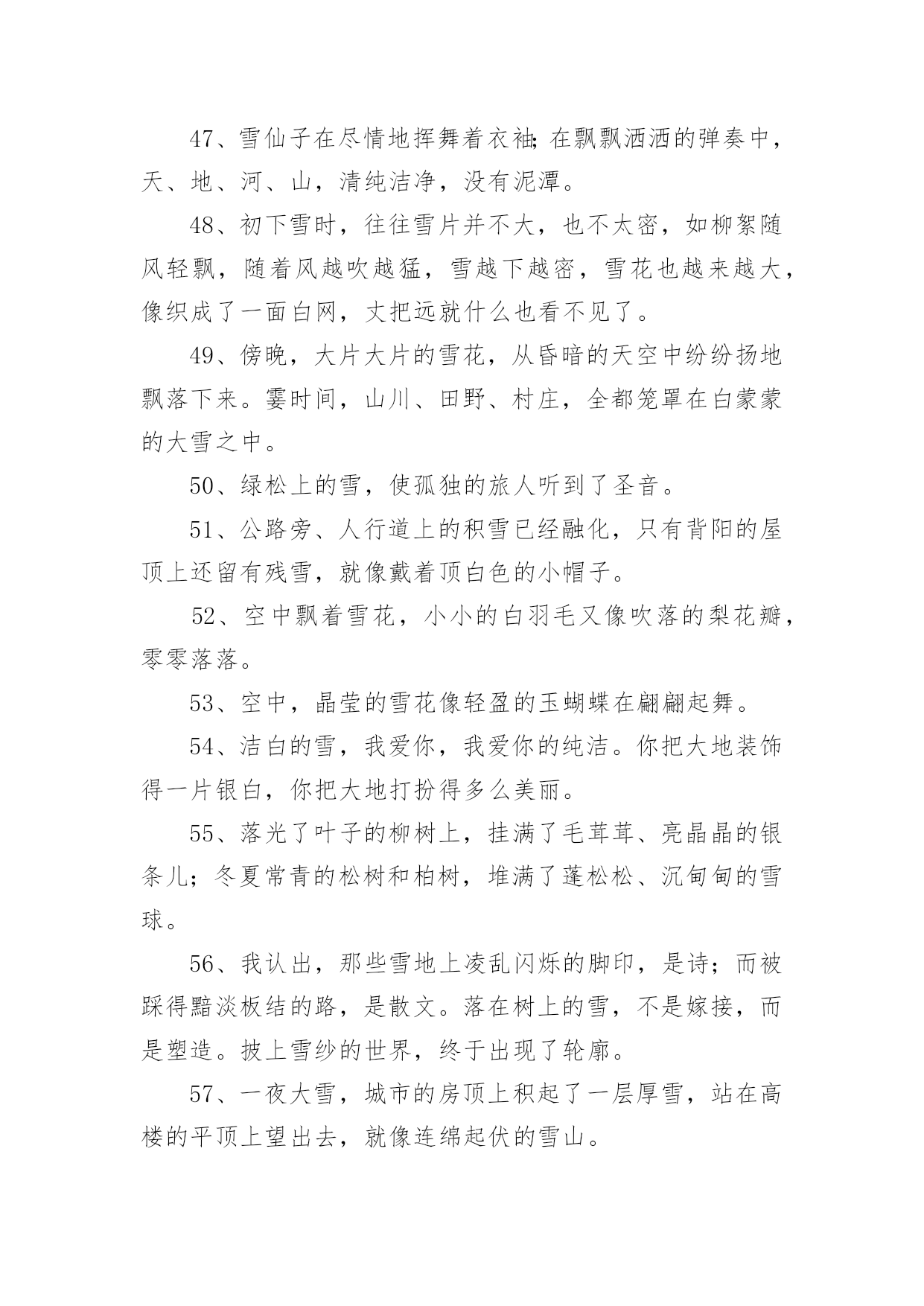 47、雪仙子在尽情地挥舞着衣袖;在飘飘洒洒的弹奏中，天、地、河、山，清纯洁净，没有泥潭。

48、初下雪时，往往雪片并不大，也不太密，如柳絮随风轻飘，随着风越吹越猛，雪越下越密，雪花也越来越大，像织成了一面白网，丈把远就什么也看不见了。

49、傍晚，大片大片的雪花，从昏暗的天空中纷纷扬地飘落下来。霎时间，山川、田野、村庄，全都笼罩在白蒙蒙的大雪之中。

50、绿松上的雪，使孤独的旅人听到了圣音。

51、公路旁、人行道上的积雪已经融化，只有背阳的屋顶上还留有残雪，就像戴着顶白色的小帽子。

52、空中飘着雪花，小小的白羽毛又像吹落的梨花瓣，零零落落。

53、空中，晶莹的雪花像轻盈的玉蝴蝶在翩翩起舞。

54、洁白的雪，我爱你，我爱你的纯洁。你把大地装饰得一片银白，你把大地打扮得多么美丽。

55、落光了叶子的柳树上，挂满了毛茸茸、亮晶晶的银条儿；冬夏常青的松树和柏树，堆满了蓬松松、沉甸甸的雪球。

56、我认出，那些雪地上凌乱闪烁的脚印，是诗；而被踩得黯淡板结的路，是散文。落在树上的雪，不是嫁接，而是塑造。披上雪纱的世界，终于出现了轮廓。

57、一夜大雪，城市的房顶上积起了一层厚雪，站在高楼的平顶上望出去，就像连绵起伏的雪山。